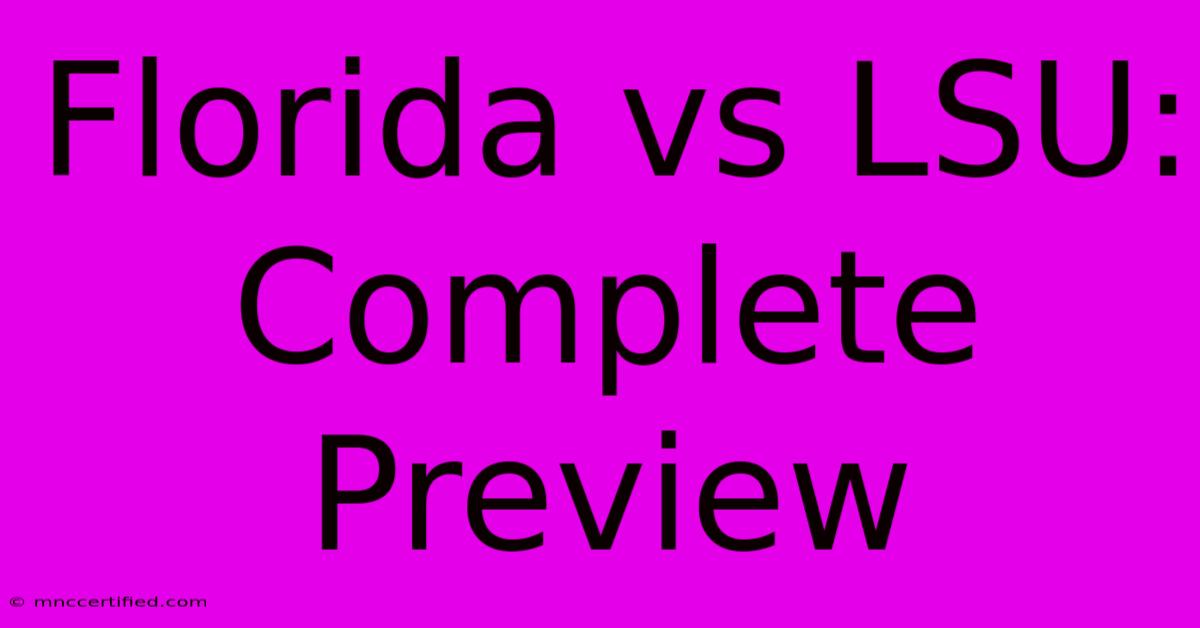 Florida vs LSU: Complete Preview

© mnccertified.com